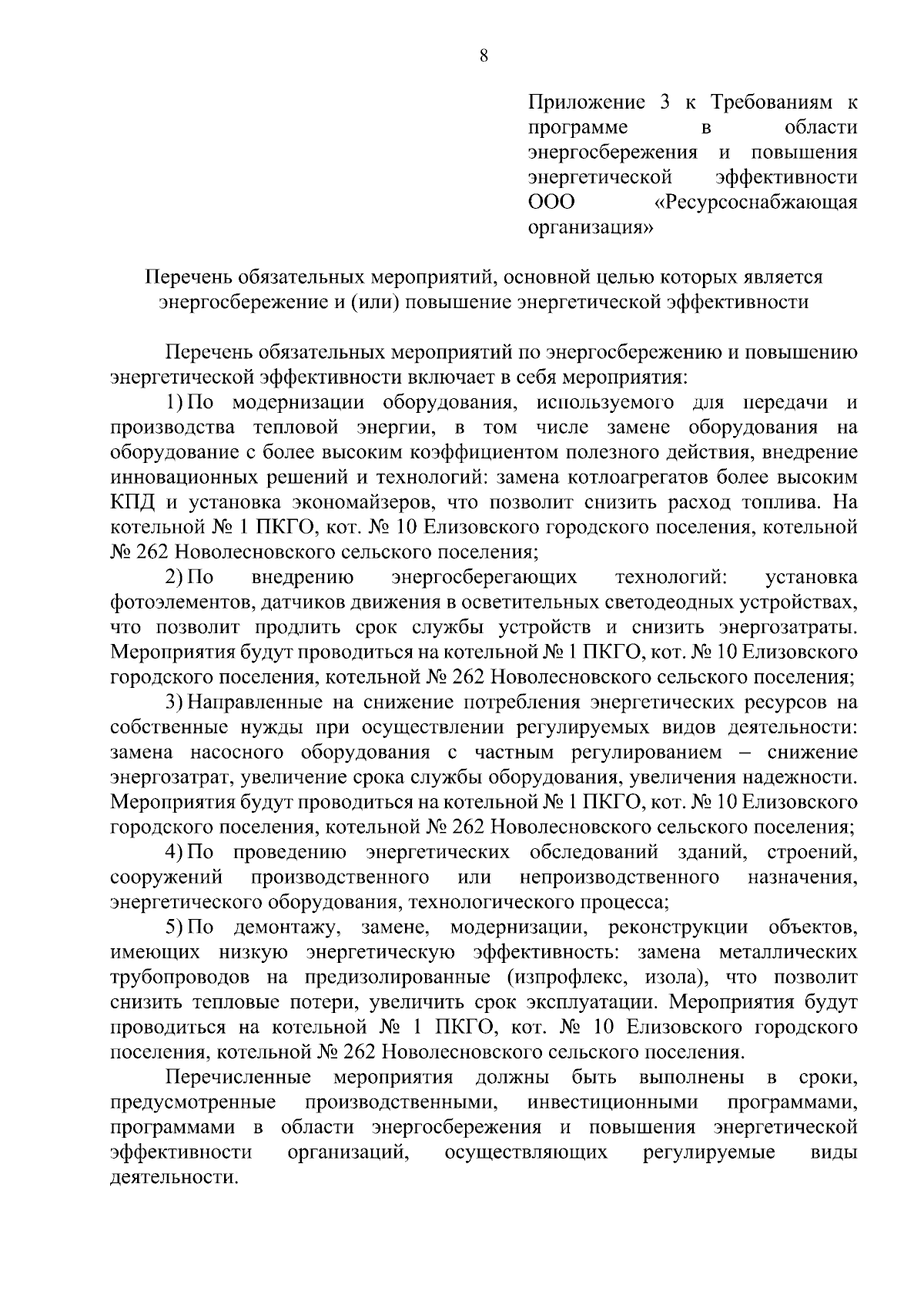 8

Приложение 3 к Требованиям к программе в области энергосбережения и повышения энергетической эффективности ООО «Ресурсоснабжающая организация»

Перечень обязательных мероприятий, основной целью которых является энергосбережение и (или) повышение энергетической эффективности

Перечень обязательных мероприятий по энергосбережению и повышению энергетической эффективности включает в себя мероприятия:

1) По модернизации оборудования, используемого для передачи и производства тепловой энергии, в том числе замене оборудования на оборудование с более высоким коэффициентом полезного действия, внедрение инновационных решений и технологий: замена котлоагрегатов более высоким КПД и установка экономайзеров, что позволит снизить расход топлива. На котельной № 1 ПКГО, кот. № 10 Елизовского городского поселения, котельной № 262 Новолесновского сельского поселения;

2) По внедрению энергосберегающих технологий: установка фотоэлементов, датчиков движения в осветительных светодеодных устройствах, что позволит продлить срок службы устройств и снизить энергозатраты. Мероприятия будут проводиться на котельной № 1 ПКГО, кот. № 10 Елизовского городского поселения, котельной № 262 Новолесновского сельского поселения;

3) Направленные на снижение потребления энергетических ресурсов на собственные нужды при осуществлении регулируемых видов деятельности: замена насосного оборудования с частным регулированием – снижение энергозатрат, увеличение срока службы оборудования, увеличения надежности. Мероприятия будут проводиться на котельной № 1 ПКГО, кот. № 10 Елизовского городского поселения, котельной № 262 Новолесновского сельского поселения;

4) По проведению энергетических обследований зданий, строений, сооружений производственного или непроизводственного назначения, энергетического оборудования, технологического процесса;

5) По демонтажу, замене, модернизации, реконструкции объектов, имеющих низкую энергетическую эффективность: замена металлических трубопроводов на предизолированные (изпрофлекс, изола), что позволит снизить тепловые потери, увеличить срок эксплуатации. Мероприятия будут проводиться на котельной № 1 ПКГО, кот. № 10 Елизовского городского поселения, котельной № 262 Новолесновского сельского поселения.

Перечисленные мероприятия должны быть выполнены в сроки, предусмотренные производственными, инвестиционными программами, программами в области энергосбережения и повышения энергетической эффективности организаций, осуществляющих регулируемые виды деятельности.